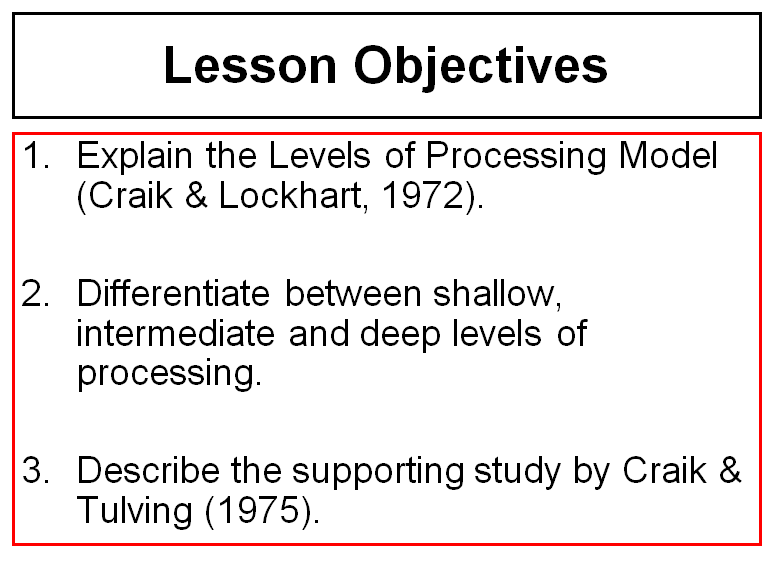 Lesson Objectives

1. Explain the Levels of Processing Model (Craik & Lockhart, 1972).

2. Differentiate between shallow, intermediate and deep levels of processing.

3. Describe the supporting study by Craik & Tulving (1975).